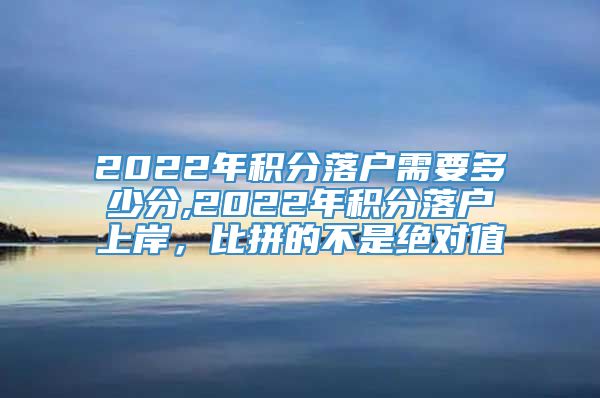 2022年积分落户需要多少分,2022年积分落户上岸，比拼的不是绝对值